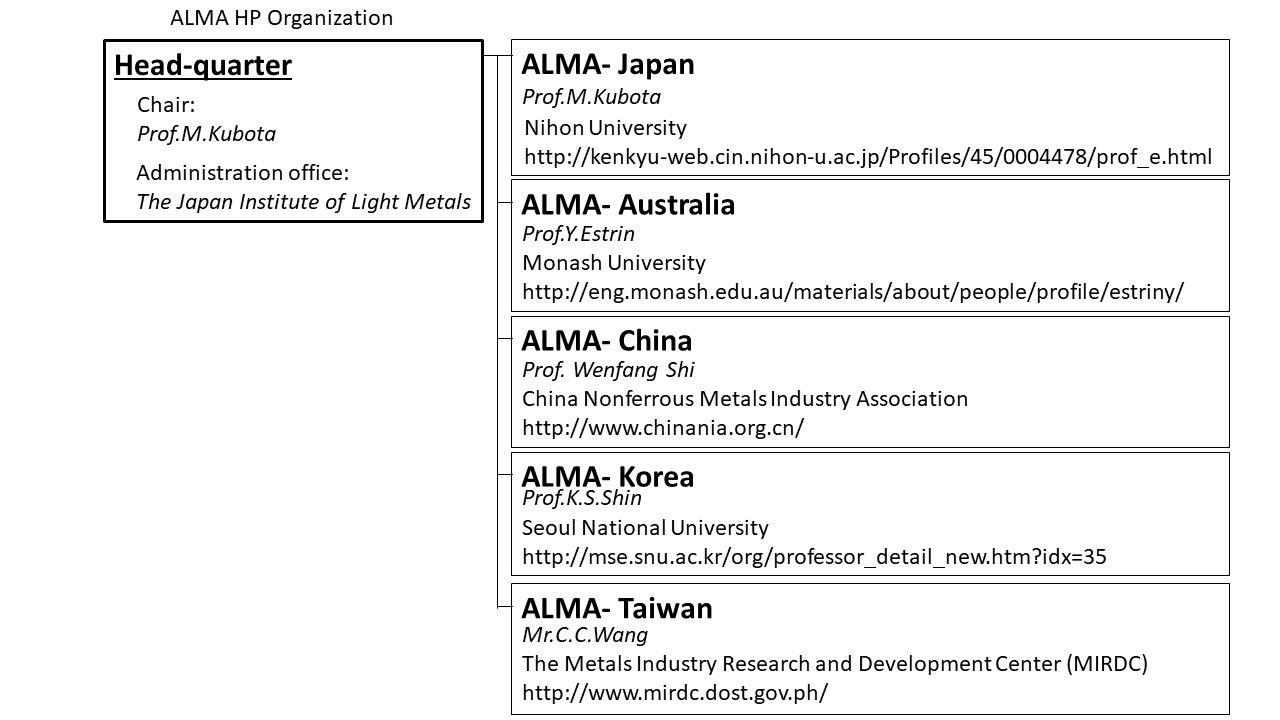 ALMA HP Organization

Head-quarter
Chair:
Prof.M.Kubota
Administration office:
The Japan Institute of Light Metals

ALMA- Japan
Prof.M.Kubota
Nihon University
http://kenkyu-web.cin.nihon-u.ac.jp/Profiles/45/0004478/prof_e.html

ALMA- Australia
Prof.Y.Estrin
Monash University
http://eng.monash.edu.au/materials/about/people/profile/estriny/

ALMA- China
Prof. Wenfang Shi
China Nonferrous Metals Industry Association
http://www.chinania.org.cn/

ALMA- Korea
Prof.K.S.Shin
Seoul National University
http://mse.snu.ac.kr/org/professor_detail_new.htm?idx=35

ALMA- Taiwan
Mr.C.C.Wang
The Metals Industry Research and Development Center (MIRDC)
http://www.mirdc.dost.gov.ph/